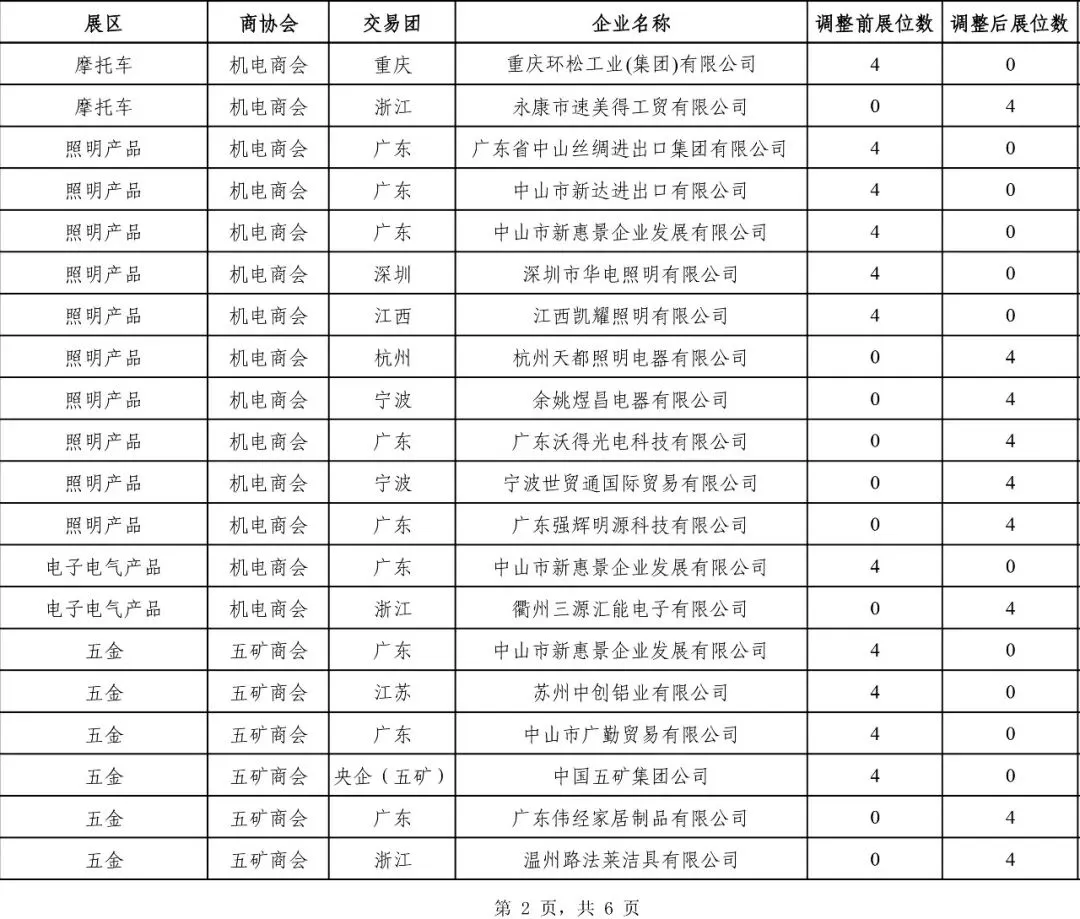 | 展区 | 商协会 | 交易团 | 企业名称 | 调整前展位数 | 调整后展位数 |
|---|---|---|---|---|---|
| 摩托车 | 机电商会 | 重庆 | 重庆环松工业(集团)有限公司 | 4 | 0 |
| 摩托车 | 机电商会 | 浙江 | 永康市速美得工贸有限公司 | 0 | 4 |
| 照明产品 | 机电商会 | 广东 | 广东省中山丝绸进出口集团有限公司 | 4 | 0 |
| 照明产品 | 机电商会 | 广东 | 中山市新达进出口有限公司 | 4 | 0 |
| 照明产品 | 机电商会 | 广东 | 中山市新惠景企业发展有限公司 | 4 | 0 |
| 照明产品 | 机电商会 | 深圳 | 深圳市华电照明有限公司 | 4 | 0 |
| 照明产品 | 机电商会 | 江西 | 江西凯耀照明有限公司 | 4 | 0 |
| 照明产品 | 机电商会 | 杭州 | 杭州天都照明电器有限公司 | 0 | 4 |
| 照明产品 | 机电商会 | 宁波 | 余姚煜昌电器有限公司 | 0 | 4 |
| 照明产品 | 机电商会 | 广东 | 广东沃得光电科技有限公司 | 0 | 4 |
| 照明产品 | 机电商会 | 宁波 | 宁波世贸通国际贸易有限公司 | 0 | 4 |
| 照明产品 | 机电商会 | 广东 | 广东强辉明源科技有限公司 | 0 | 4 |
| 电子电气产品 | 机电商会 | 广东 | 中山市新惠景企业发展有限公司 | 4 | 0 |
| 电子电气产品 | 机电商会 | 浙江 | 衢州三源汇能电子有限公司 | 0 | 4 |
| 五金 | 五矿商会 | 广东 | 中山市新惠景企业发展有限公司 | 4 | 0 |
| 五金 | 五矿商会 | 江苏 | 苏州中创铝业有限公司 | 4 | 0 |
| 五金 | 五矿商会 | 广东 | 中山市广勤贸易有限公司 | 4 | 0 |
| 五金 | 五矿商会 | 央企（五矿） | 中国五矿集团公司 | 4 | 0 |
| 五金 | 五矿商会 | 广东 | 广东伟经家居制品有限公司 | 0 | 4 |
| 五金 | 五矿商会 | 浙江 | 温州路法莱洁具有限公司 | 0 | 4 |

第 2 页，共 6 页